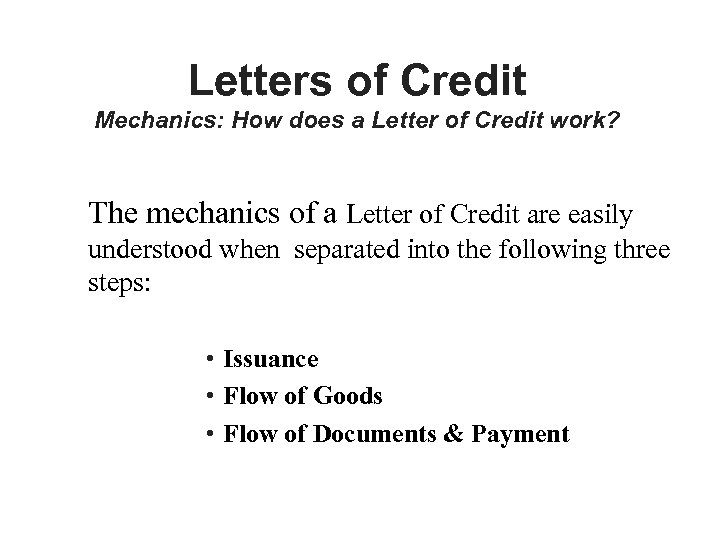 Letters of Credit
Mechanics: How does a Letter of Credit work?

The mechanics of a Letter of Credit are easily understood when separated into the following three steps:

• Issuance
• Flow of Goods
• Flow of Documents & Payment